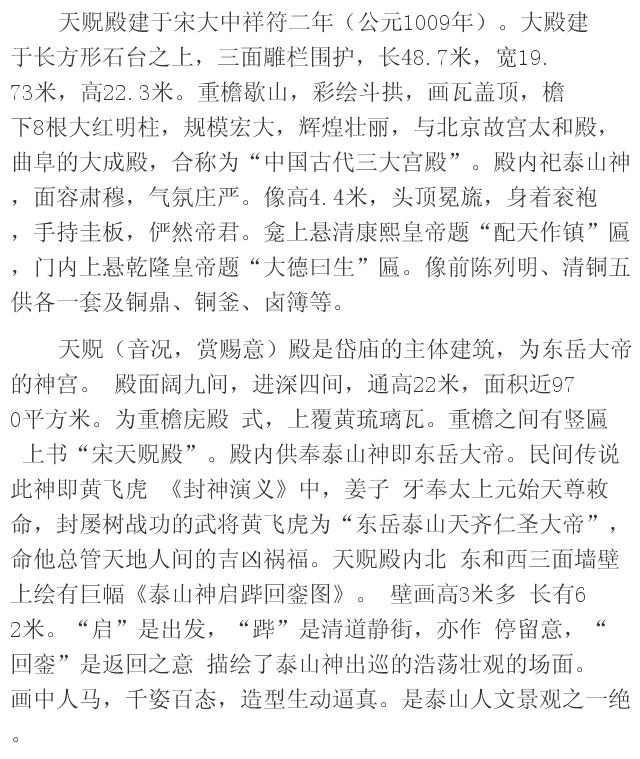 天贶殿建于宋大中祥符二年（公元1009年）。大殿建于长方形石台之上，三面雕栏围护，长48.7米，宽19.73米，高22.3米。重檐歇山，彩绘斗拱，画瓦盖顶，檐下8根大红明柱，规模宏大，辉煌壮丽，与北京故宫太和殿，曲阜的大成殿，合称为“中国古代三大宫殿”。殿内祀泰山神，面容肃穆，气氛庄严。像高4.4米，头顶冕旒，身着衮袍，手持圭板，俨然帝君。龛上悬清康熙皇帝题“配天作镇”匾，门内上悬乾隆皇帝题“大德曰生”匾。像前陈列明、清铜五供各一套及铜鼎、铜釜、卤簿等。

天贶（音况，赏赐意）殿是岱庙的主体建筑，为东岳大帝的神宫。 殿面阔九间，进深四间，通高22米，面积近970平方米。为重檐庑殿 式，上覆黄琉璃瓦。重檐之间有竖匾 上书“宋天贶殿”。殿内供奉泰山神即东岳大帝。民间传说此神即黄飞虎 《封神演义》中，姜子 牙奉太上元始天尊敕命，封屡树战功的武将黄飞虎为“东岳泰山天齐仁圣大帝”，命他总管天地人间的吉凶祸福。天贶殿内北 东和西三面墙壁上绘有巨幅《泰山神启跸回銮图》。 壁画高3米多 长有62米。“启”是出发，“跸”是清道静街，亦作 停留意，“回銮”是返回之意 描绘了泰山神出巡的浩荡壮观的场面。画中人马，千姿百态，造型生动逼真。是泰山人文景观之一绝。